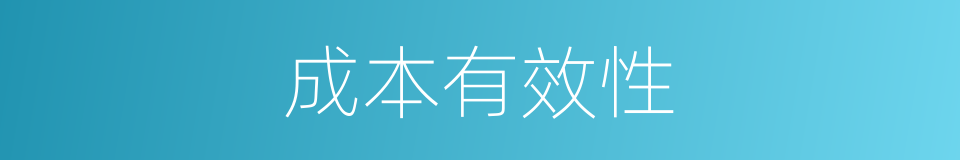 成本有效性